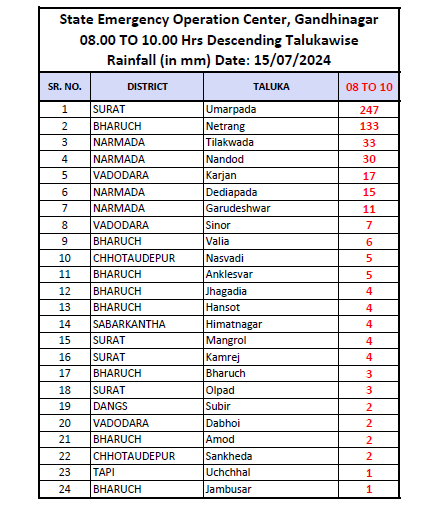 State Emergency Operation Center, Gandhinagar
08.00 TO 10.00 Hrs Descending Talukawise
Rainfall (in mm) Date: 15/07/2024

| SR. NO. | DISTRICT | TALUKA | 08 TO 10 |
|---|---|---|---|
| 1 | SURAT | Umarpada | 247 |
| 2 | BHARUCH | Netrang | 133 |
| 3 | NARMADA | Tilakwada | 33 |
| 4 | NARMADA | Nandod | 30 |
| 5 | VADODARA | Karjan | 17 |
| 6 | NARMADA | Dediapada | 15 |
| 7 | NARMADA | Garudeshwar | 11 |
| 8 | VADODARA | Sinor | 7 |
| 9 | BHARUCH | Valia | 6 |
| 10 | CHHOTAUDEPUR | Nasvadi | 5 |
| 11 | BHARUCH | Anklesvar | 5 |
| 12 | BHARUCH | Jhagadia | 4 |
| 13 | BHARUCH | Hansot | 4 |
| 14 | SABARKANTHA | Himatnagar | 4 |
| 15 | SURAT | Mangrol | 4 |
| 16 | SURAT | Kamrej | 4 |
| 17 | BHARUCH | Bharuch | 3 |
| 18 | SURAT | Olpad | 3 |
| 19 | DANGS | Subir | 2 |
| 20 | VADODARA | Dabhoi | 2 |
| 21 | BHARUCH | Amod | 2 |
| 22 | CHHOTAUDEPUR | Sankheda | 2 |
| 23 | TAPI | Uchchhal | 1 |
| 24 | BHARUCH | Jambusar | 1 |